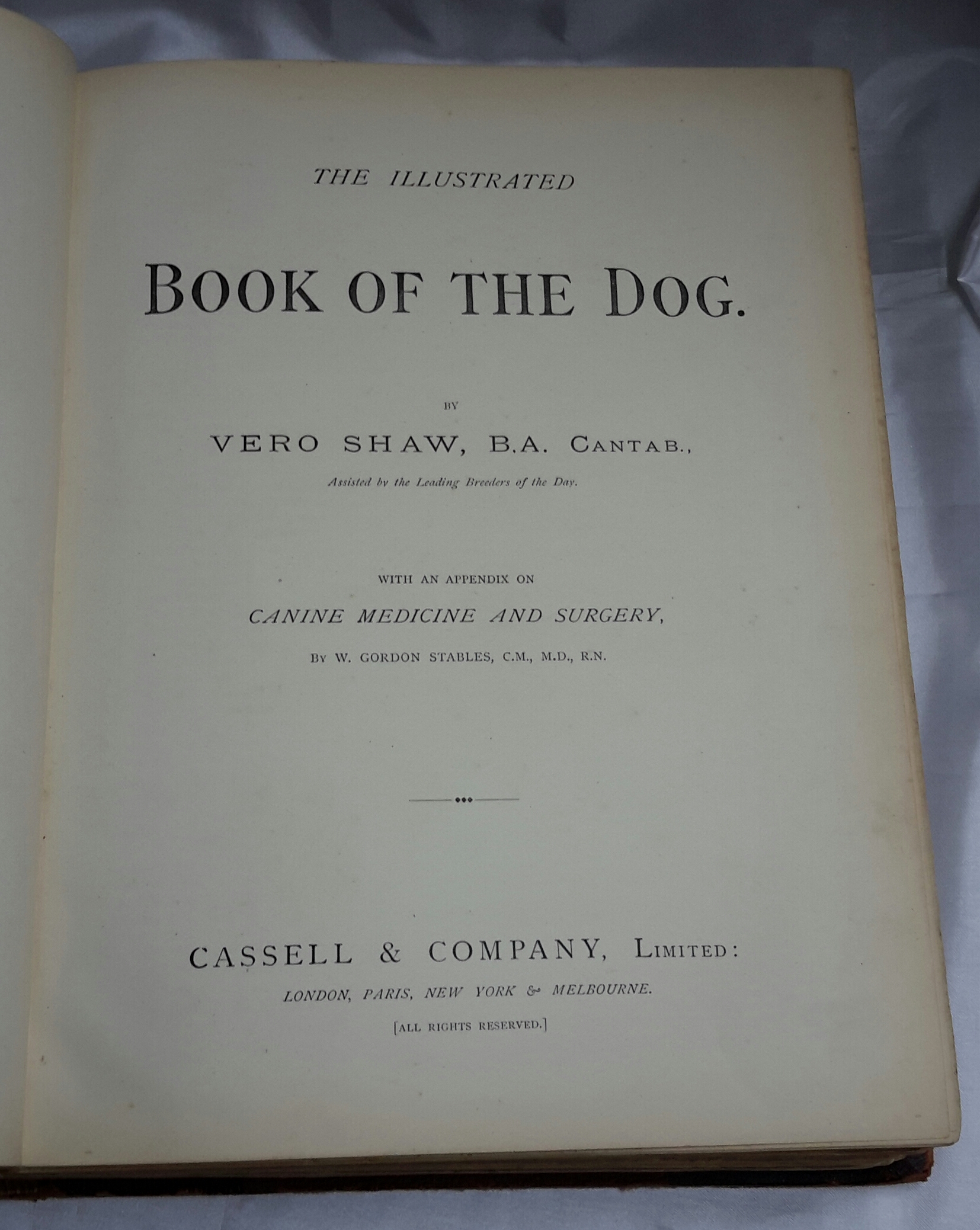 THE ILLUSTRATED

BOOK OF THE DOG.

BY

VERO SHAW, B.A. CANTAB.,

Assisted by the Leading Breeders of the Day.

WITH AN APPENDIX ON

CANINE MEDICINE AND SURGERY,

BY W. GORDON STABLES, C.M., M.D., R.N.

CASSELL & COMPANY, LIMITED:

LONDON, PARIS, NEW YORK & MELBOURNE.

[ALL RIGHTS RESERVED.]